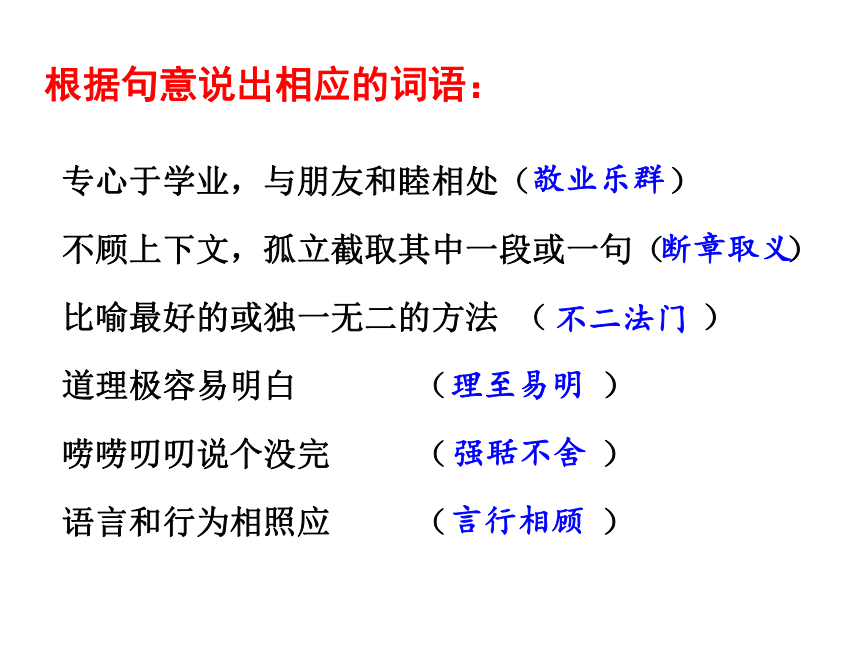 根据句意说出相应的词语：

专心于学业，与朋友和睦相处（敬业乐群）

不顾上下文，孤立截取其中一段或一句（断章取义）

比喻最好的或独一无二的方法 （不二法门 ）

道理极容易明白 （理至易明 ）

唠唠叨叨说个没完 （强聒不舍 ）

语言和行为相照应 （言行相顾 ）